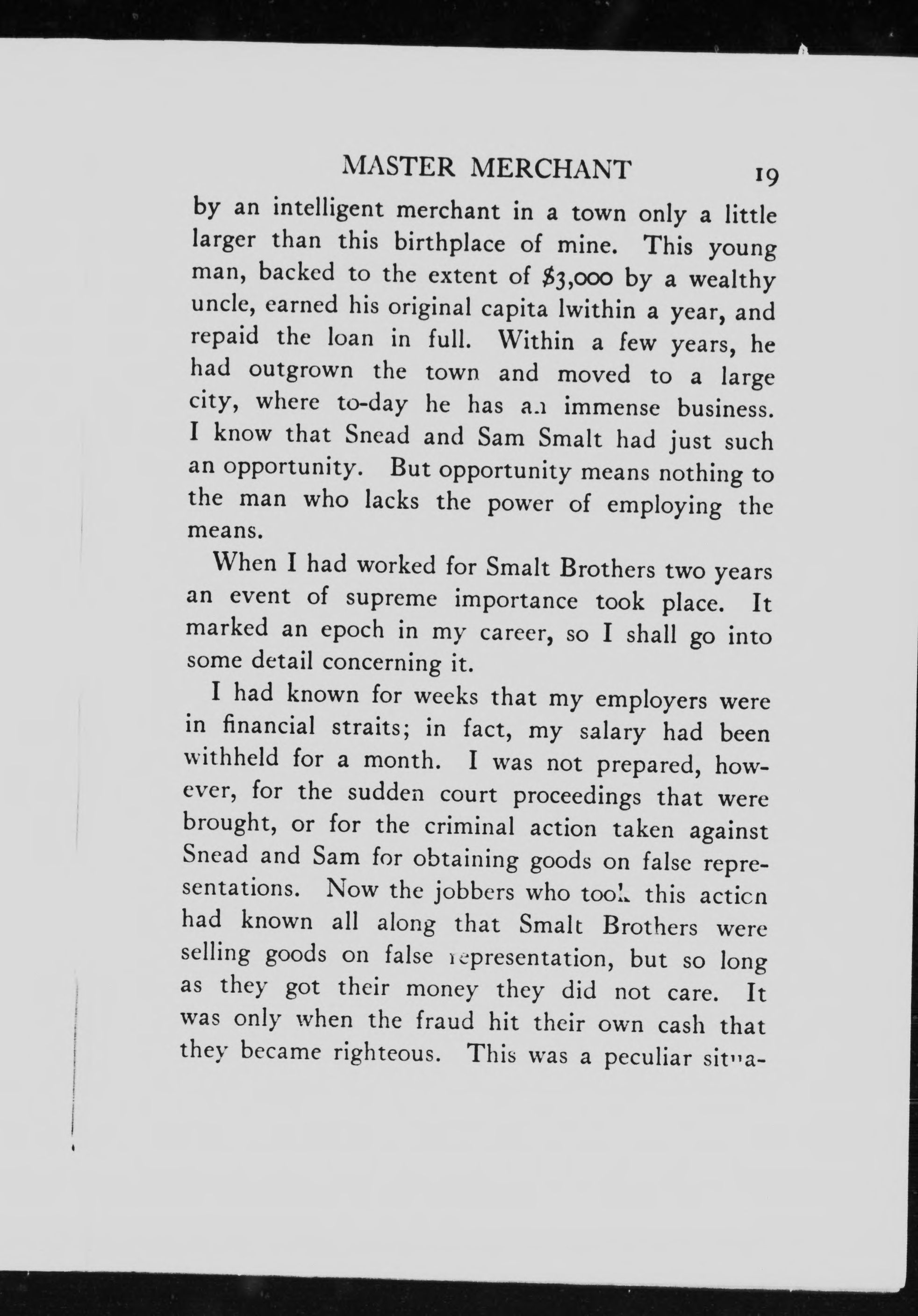 MASTER MERCHANT 19

by an intelligent merchant in a town only a little larger than this birthplace of mine. This young man, backed to the extent of $3,000 by a wealthy uncle, earned his original capita lwithin a year, and repaid the loan in full. Within a few years, he had outgrown the town and moved to a large city, where to-day he has an immense business. I know that Snead and Sam Smalt had just such an opportunity. But opportunity means nothing to the man who lacks the power of employing the means.

When I had worked for Smalt Brothers two years an event of supreme importance took place. It marked an epoch in my career, so I shall go into some detail concerning it.

I had known for weeks that my employers were in financial straits; in fact, my salary had been withheld for a month. I was not prepared, however, for the sudden court proceedings that were brought, or for the criminal action taken against Snead and Sam for obtaining goods on false representations. Now the jobbers who took this action had known all along that Smalt Brothers were selling goods on false representation, but so long as they got their money they did not care. It was only when the fraud hit their own cash that they became righteous. This was a peculiar situa-